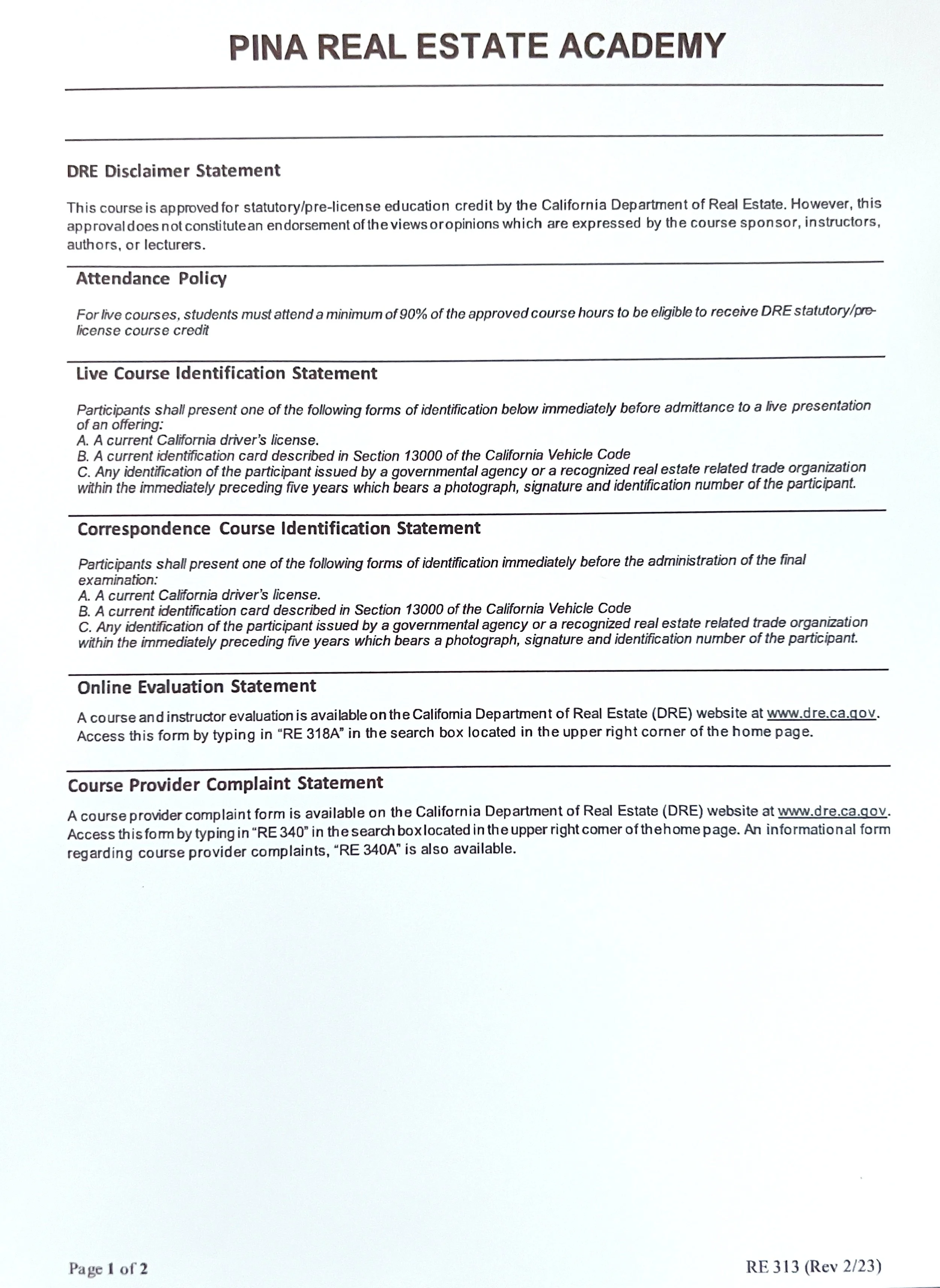 PINA REAL ESTATE ACADEMY

DRE Disclaimer Statement

This course is approved for statutory/pre-license education credit by the California Department of Real Estate. However, this approval does not constitute an endorsement of the views or opinions which are expressed by the course sponsor, instructors, authors, or lecturers.

Attendance Policy

For live courses, students must attend a minimum of 90% of the approved course hours to be eligible to receive DRE statutory/pre-license course credit

Live Course Identification Statement

Participants shall present one of the following forms of identification below immediately before admittance to a live presentation of an offering:
A. A current California driver's license.
B. A current identification card described in Section 13000 of the California Vehicle Code
C. Any identification of the participant issued by a governmental agency or a recognized real estate related trade organization within the immediately preceding five years which bears a photograph, signature and identification number of the participant.

Correspondence Course Identification Statement

Participants shall present one of the following forms of identification immediately before the administration of the final examination:
A. A current California driver's license.
B. A current identification card described in Section 13000 of the California Vehicle Code
C. Any identification of the participant issued by a governmental agency or a recognized real estate related trade organization within the immediately preceding five years which bears a photograph, signature and identification number of the participant.

Online Evaluation Statement

A course and instructor evaluation is available on the California Department of Real Estate (DRE) website at www.dre.ca.gov. Access this form by typing in "RE 318A" in the search box located in the upper right corner of the home page.

Course Provider Complaint Statement

A course provider complaint form is available on the California Department of Real Estate (DRE) website at www.dre.ca.gov. Access this form by typing in "RE 340" in the search box located in the upper right corner of the home page. An informational form regarding course provider complaints, "RE 340A" is also available.

Page 1 of 2

RE 313 (Rev 2/23)